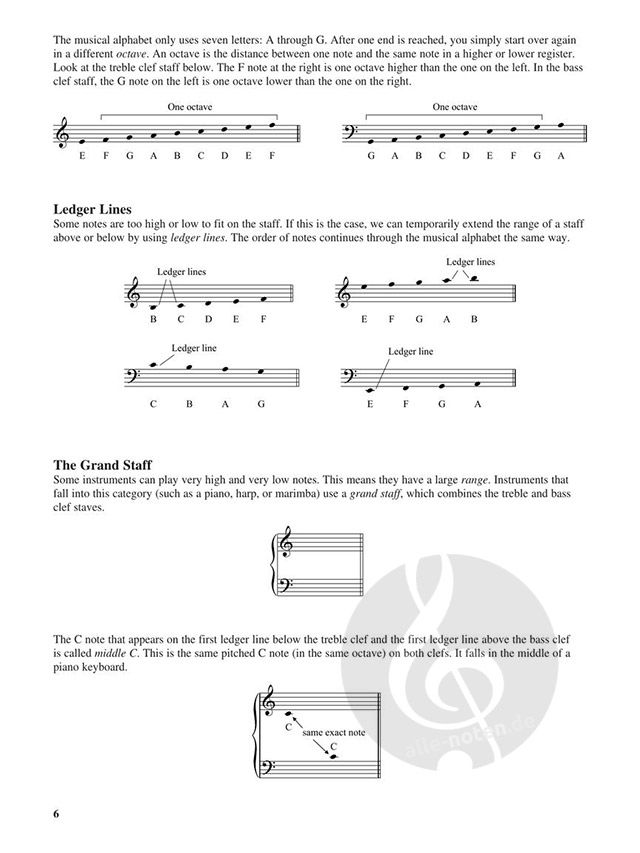 The musical alphabet only uses seven letters: A through G. After one end is reached, you simply start over again in a different octave. An octave is the distance between one note and the same note in a higher or lower register. Look at the treble clef staff below. The F note at the right is one octave higher than the one on the left. In the bass clef staff, the G note on the left is one octave lower than the one on the right.

One octave

E F G A B C D E F

One octave

G A B C D E F G A

Ledger Lines
Some notes are too high or low to fit on the staff. If this is the case, we can temporarily extend the range of a staff above or below by using ledger lines. The order of notes continues through the musical alphabet the same way.

Ledger lines

B C D E F

Ledger lines

E F G A B

Ledger line

C B A G

Ledger line

E F G A

The Grand Staff
Some instruments can play very high and very low notes. This means they have a large range. Instruments that fall into this category (such as a piano, harp, or marimba) use a grand staff, which combines the treble and bass clef staves.

The C note that appears on the first ledger line below the treble clef and the first ledger line above the bass clef is called middle C. This is the same pitched C note (in the same octave) on both clefs. It falls in the middle of a piano keyboard.

C
same exact note
C

alle-noten.de

6